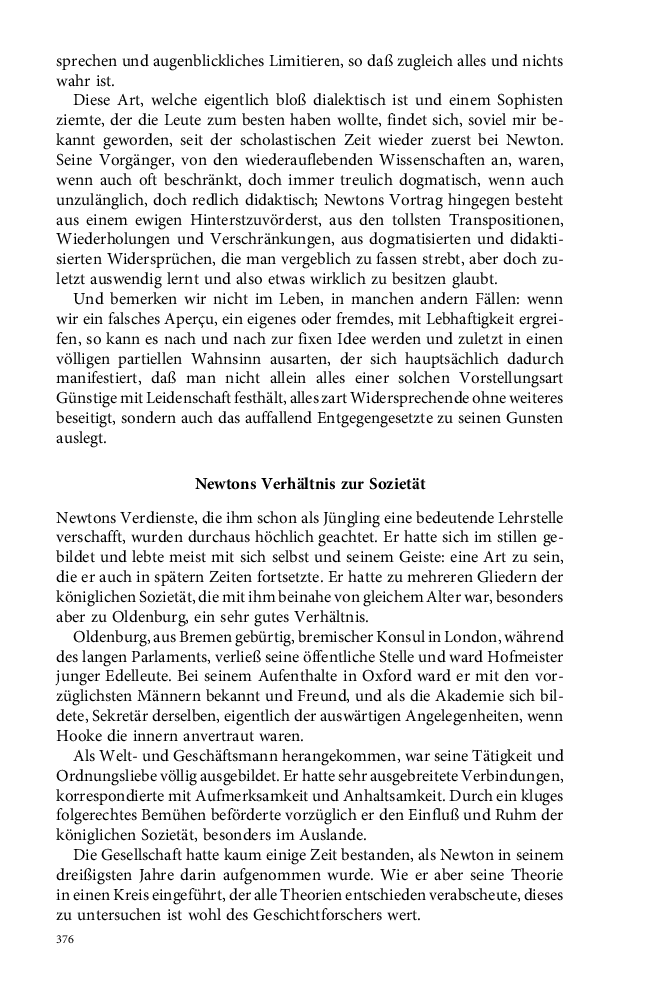 sprechen und augenblickliches Limitieren, so daß zugleich alles und nichts wahr ist.

Diese Art, welche eigentlich bloß dialektisch ist und einem Sophisten ziemte, der die Leute zum besten haben wollte, findet sich, soviel mir bekannt geworden, seit der scholastischen Zeit wieder zuerst bei Newton. Seine Vorgänger, von den wiederauflebenden Wissenschaften an, waren, wenn auch oft beschränkt, doch immer treulich dogmatisch, wenn auch unzulänglich, doch redlich didaktisch; Newtons Vortrag hingegen besteht aus einem ewigen Hinterstzuvörderst, aus den tollsten Transpositionen, Wiederholungen und Verschränkungen, aus dogmatisierten und didaktisierten Widersprüchen, die man vergeblich zu fassen strebt, aber doch zuletzt auswendig lernt und also etwas wirklich zu besitzen glaubt.

Und bemerken wir nicht im Leben, in manchen andern Fällen: wenn wir ein falsches Aperçu, ein eigenes oder fremdes, mit Lebhaftigkeit ergreifen, so kann es nach und nach zur fixen Idee werden und zuletzt in einen völligen partiellen Wahnsinn ausarten, der sich hauptsächlich dadurch manifestiert, daß man nicht allein alles einer solchen Vorstellungsart Günstige mit Leidenschaft festhält, alles zart Widersprechende ohne weiteres beseitigt, sondern auch das auffallend Entgegengesetzte zu seinen Gunsten auslegt.

Newtons Verhältnis zur Sozietät

Newtons Verdienste, die ihm schon als Jüngling eine bedeutende Lehrstelle verschafft, wurden durchaus höchlich geachtet. Er hatte sich im stillen gebildet und lebte meist mit sich selbst und seinem Geiste: eine Art zu sein, die er auch in spätern Zeiten fortsetzte. Er hatte zu mehreren Gliedern der königlichen Sozietät, die mit ihm beinahe von gleichem Alter war, besonders aber zu Oldenburg, ein sehr gutes Verhältnis.

Oldenburg, aus Bremen gebürtig, bremischer Konsul in London, während des langen Parlaments, verließ seine öffentliche Stelle und ward Hofmeister junger Edelleute. Bei seinem Aufenthalte in Oxford ward er mit den vorzüglichsten Männern bekannt und Freund, und als die Akademie sich bildete, Sekretär derselben, eigentlich der auswärtigen Angelegenheiten, wenn Hooke die innern anvertraut waren.

Als Welt- und Geschäftsmann herangekommen, war seine Tätigkeit und Ordnungsliebe völlig ausgebildet. Er hatte sehr ausgebreitete Verbindungen, korrespondierte mit Aufmerksamkeit und Anhaltsamkeit. Durch ein kluges folgerechtes Bemühen beförderte vorzüglich er den Einfluß und Ruhm der königlichen Sozietät, besonders im Auslande.

Die Gesellschaft hatte kaum einige Zeit bestanden, als Newton in seinem dreißigsten Jahre darin aufgenommen wurde. Wie er aber seine Theorie in einen Kreis eingeführt, der alle Theorien entschieden verabscheute, dieses zu untersuchen ist wohl des Geschichtforschers wert.

376